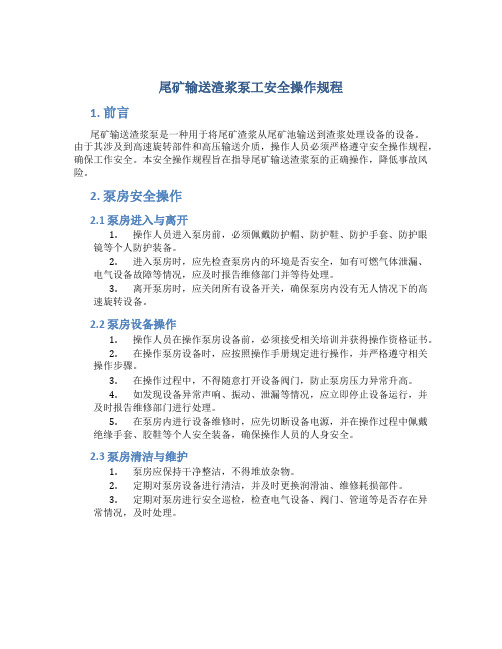 尾矿输送渣浆泵工安全操作规程

1. 前言

尾矿输送渣浆泵是一种用于将尾矿渣浆从尾矿池输送到渣浆处理设备的设备。由于其涉及到高速旋转部件和高压输送介质，操作人员必须严格遵守安全操作规程，确保工作安全。本安全操作规程旨在指导尾矿输送渣浆泵的正确操作，降低事故风险。

2. 泵房安全操作

2.1 泵房进入与离开

1. 操作人员进入泵房前，必须佩戴防护帽、防护鞋、防护手套、防护眼镜等个人防护装备。

2. 进入泵房时，应先检查泵房内的环境是否安全，如有可燃气体泄漏、电气设备故障等情况，应及时报告维修部门并等待处理。

3. 离开泵房时，应关闭所有设备开关，确保泵房内没有无人情况下的高速旋转设备。

2.2 泵房设备操作

1. 操作人员在操作泵房设备前，必须接受相关培训并获得操作资格证书。

2. 在操作泵房设备时，应按照操作手册规定进行操作，并严格遵守相关操作步骤。

3. 在操作过程中，不得随意打开设备阀门，防止泵房压力异常升高。

4. 如发现设备异常声响、振动、泄漏等情况，应立即停止设备运行，并及时报告维修部门进行处理。

5. 在泵房内进行设备维修时，应先切断设备电源，并在操作过程中佩戴绝缘手套、胶鞋等个人安全装备，确保操作人员的人身安全。

2.3 泵房清洁与维护

1. 泵房应保持干净整洁，不得堆放杂物。

2. 定期对泵房设备进行清洁，并及时更换润滑油、维修耗损部件。

3. 定期对泵房进行安全巡检，检查电气设备、阀门、管道等是否存在异常情况，及时处理。